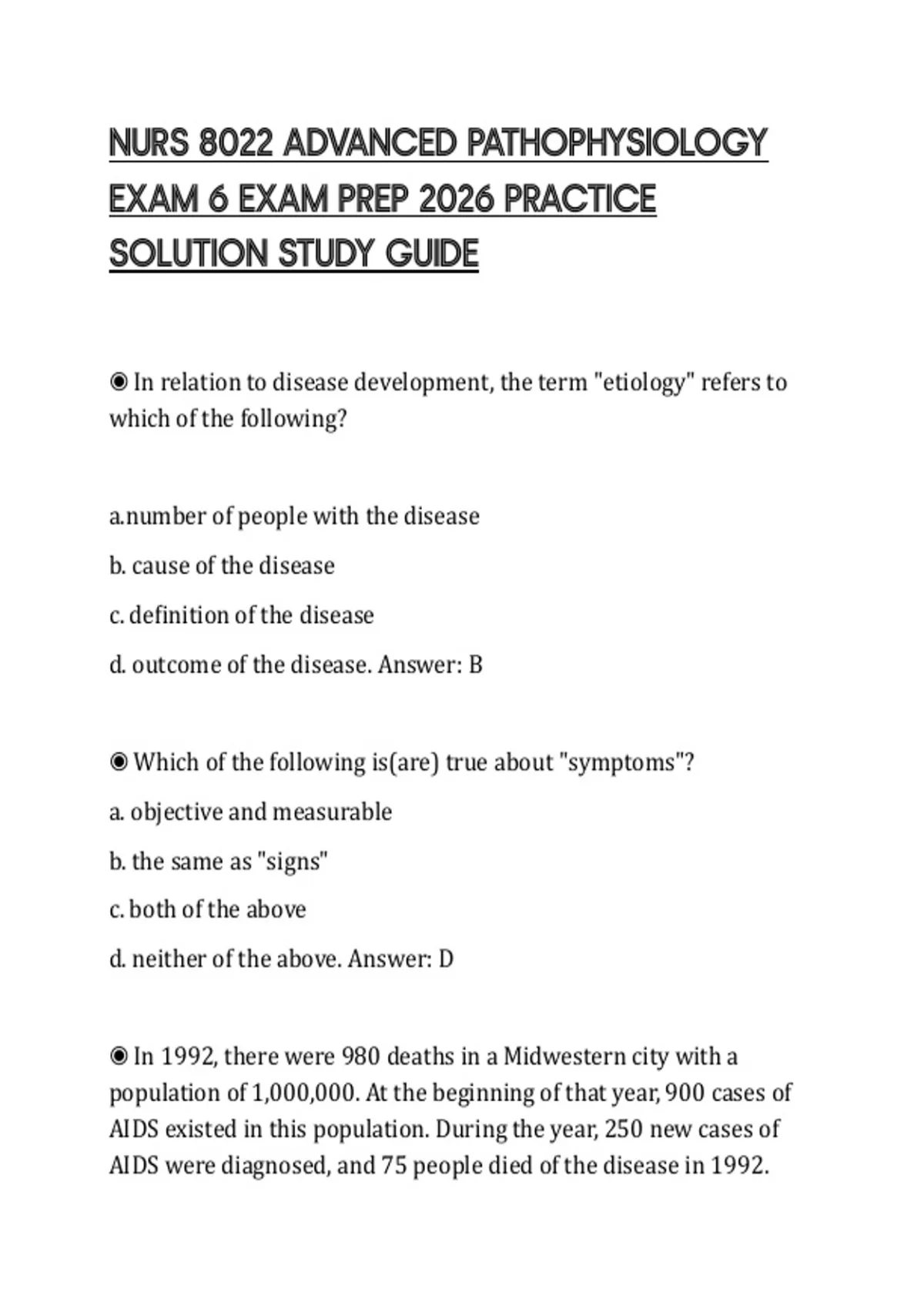 NURS 8022 ADVANCED PATHOPHYSIOLOGY EXAM 6 EXAM PREP 2026 PRACTICE SOLUTION STUDY GUIDE

◉ In relation to disease development, the term "etiology" refers to which of the following?

a.number of people with the disease

b. cause of the disease

c. definition of the disease

d. outcome of the disease. Answer: B

◉ Which of the following is(are) true about "symptoms"?

a. objective and measurable

b. the same as "signs"

c. both of the above

d. neither of the above. Answer: D

◉ In 1992, there were 980 deaths in a Midwestern city with a population of 1,000,000. At the beginning of that year, 900 cases of AIDS existed in this population. During the year, 250 new cases of AIDS were diagnosed, and 75 people died of the disease in 1992.